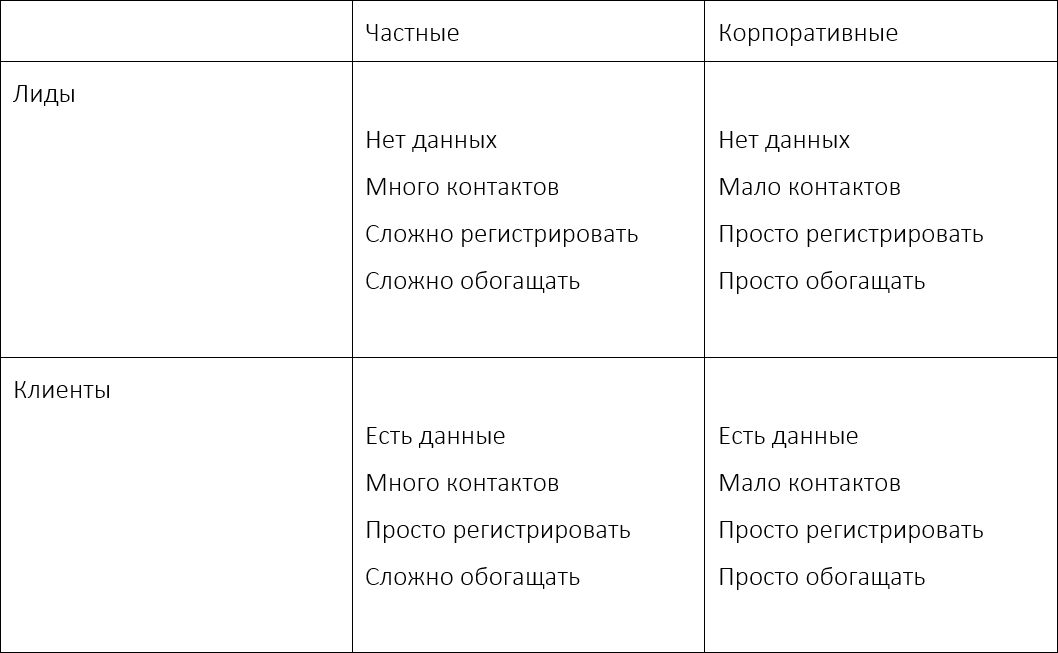 | | Частные | Корпоративные |
|---|---|---|
| Лиды | Нет данных<br>Много контактов<br>Сложно регистрировать<br>Сложно обогащать | Нет данных<br>Мало контактов<br>Просто регистрировать<br>Просто обогащать |
| Клиенты | Есть данные<br>Много контактов<br>Просто регистрировать<br>Сложно обогащать | Есть данные<br>Мало контактов<br>Просто регистрировать<br>Просто обогащать |